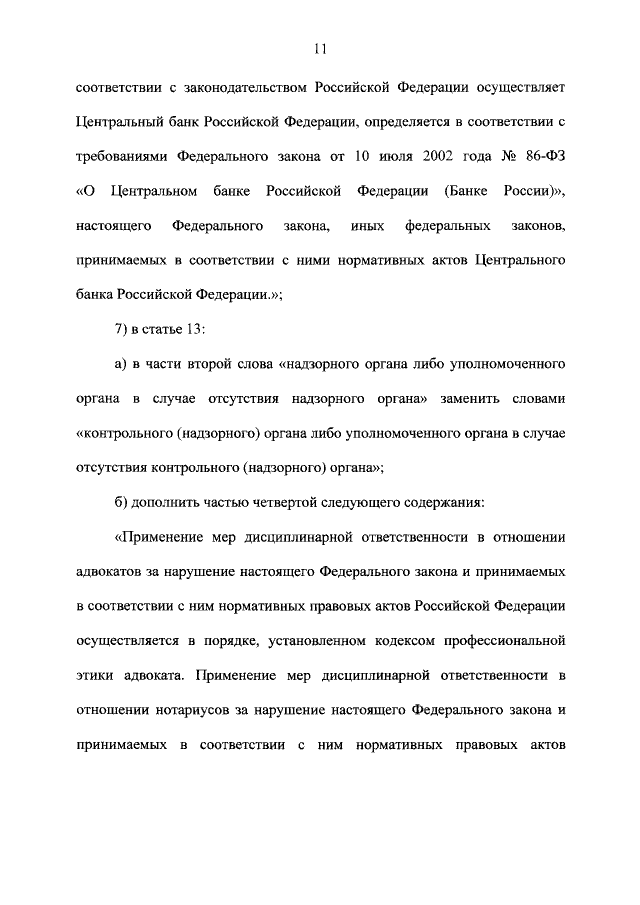 11

соответствии с законодательством Российской Федерации осуществляет Центральный банк Российской Федерации, определяется в соответствии с требованиями Федерального закона от 10 июля 2002 года № 86-ФЗ «О Центральном банке Российской Федерации (Банке России)», настоящего Федерального закона, иных федеральных законов, принимаемых в соответствии с ними нормативных актов Центрального банка Российской Федерации.»;

7) в статье 13:

а) в части второй слова «надзорного органа либо уполномоченного органа в случае отсутствия надзорного органа» заменить словами «контрольного (надзорного) органа либо уполномоченного органа в случае отсутствия контрольного (надзорного) органа»;

б) дополнить частью четвертой следующего содержания:

«Применение мер дисциплинарной ответственности в отношении адвокатов за нарушение настоящего Федерального закона и принимаемых в соответствии с ним нормативных правовых актов Российской Федерации осуществляется в порядке, установленном кодексом профессиональной этики адвоката. Применение мер дисциплинарной ответственности в отношении нотариусов за нарушение настоящего Федерального закона и принимаемых в соответствии с ним нормативных правовых актов